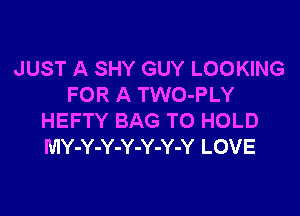 JUST A SHY GUY LOOKING
FOR A TWO-PLY
HEFTY BAG TO HOLD
MY-Y-Y-Y-Y-Y-Y LOVE